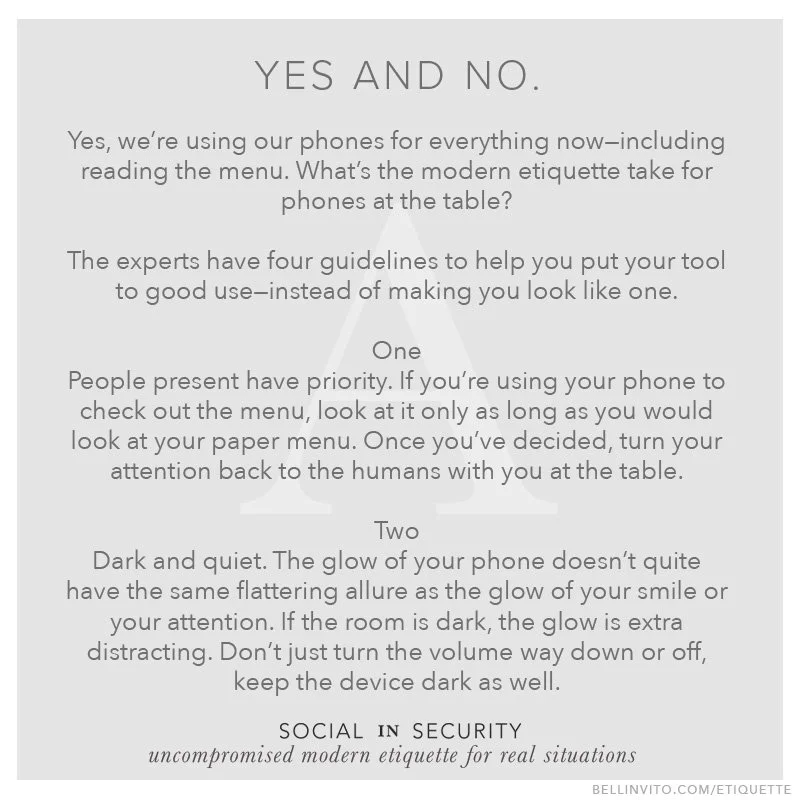 YES AND NO.

Yes, we're using our phones for everything now—including reading the menu. What's the modern etiquette take for phones at the table?

The experts have four guidelines to help you put your tool to good use—instead of making you look like one.

One
People present have priority. If you're using your phone to check out the menu, look at it only as long as you would look at your paper menu. Once you've decided, turn your attention back to the humans with you at the table.

Two
Dark and quiet. The glow of your phone doesn't quite have the same flattering allure as the glow of your smile or your attention. If the room is dark, the glow is extra distracting. Don't just turn the volume way down or off, keep the device dark as well.

SOCIAL IN SECURITY
uncompromised modern etiquette for real situations

BELLINVITO.COM/ETIQUETTE

A